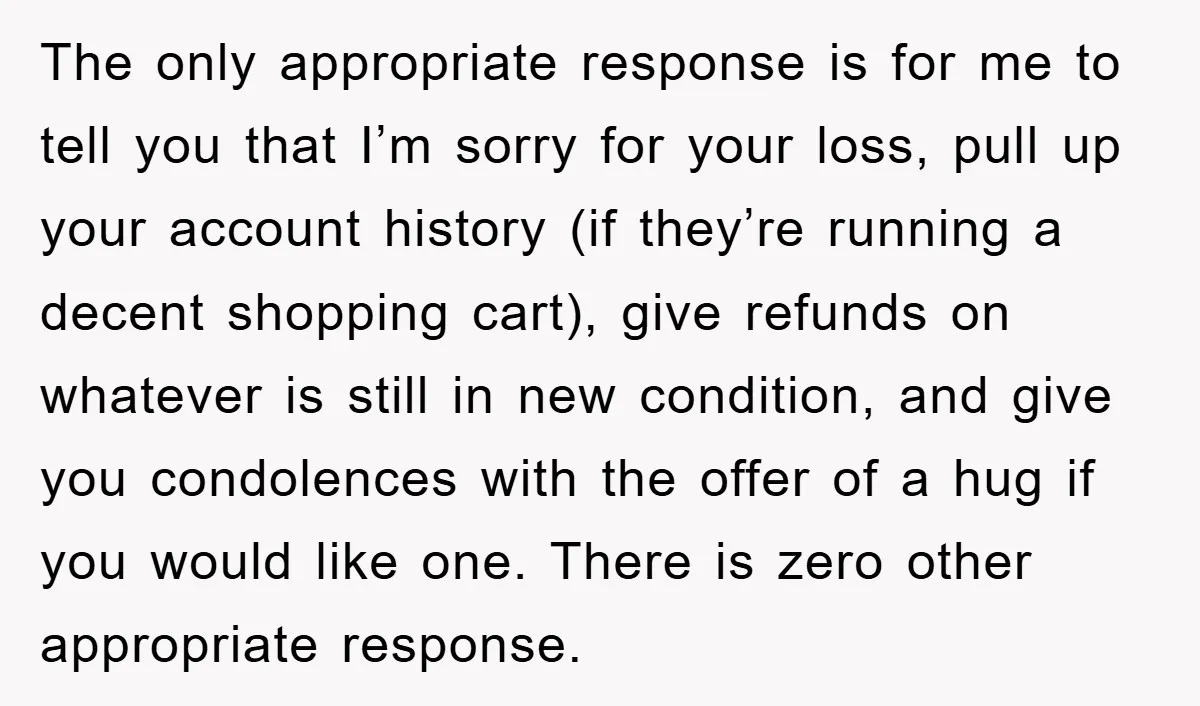 The only appropriate response is for me to tell you that I’m sorry for your loss, pull up your account history (if they’re running a decent shopping cart), give refunds on whatever is still in new condition, and give you condolences with the offer of a hug if you would like one. There is zero other appropriate response.